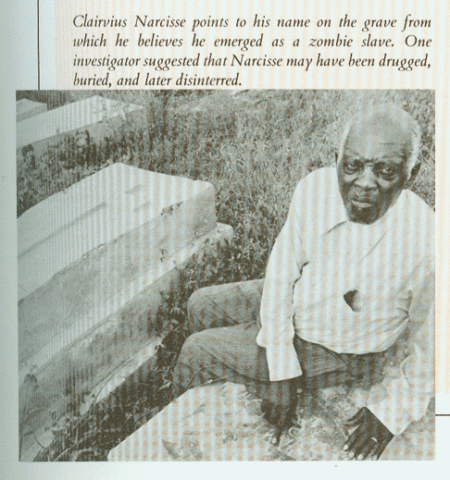 Clairvius Narcisse points to his name on the grave from which he believes he emerged as a zombie slave. One investigator suggested that Narcisse may have been drugged, buried, and later disinterred.